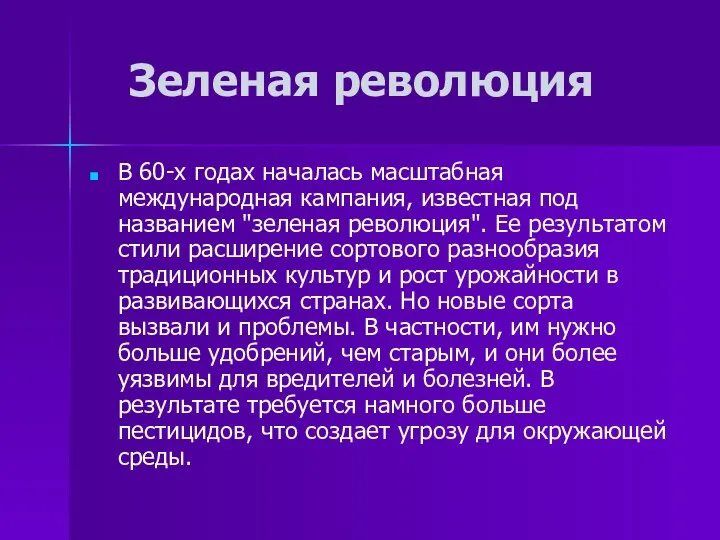 Зеленая революция

В 60-х годах началась масштабная международная кампания, известная под названием "зеленая революция". Ее результатом стили расширение сортового разнообразия традиционных культур и рост урожайности в развивающихся странах. Но новые сорта вызвали и проблемы. В частности, им нужно больше удобрений, чем старым, и они более уязвимы для вредителей и болезней. В результате требуется намного больше пестицидов, что создает угрозу для окружающей среды.